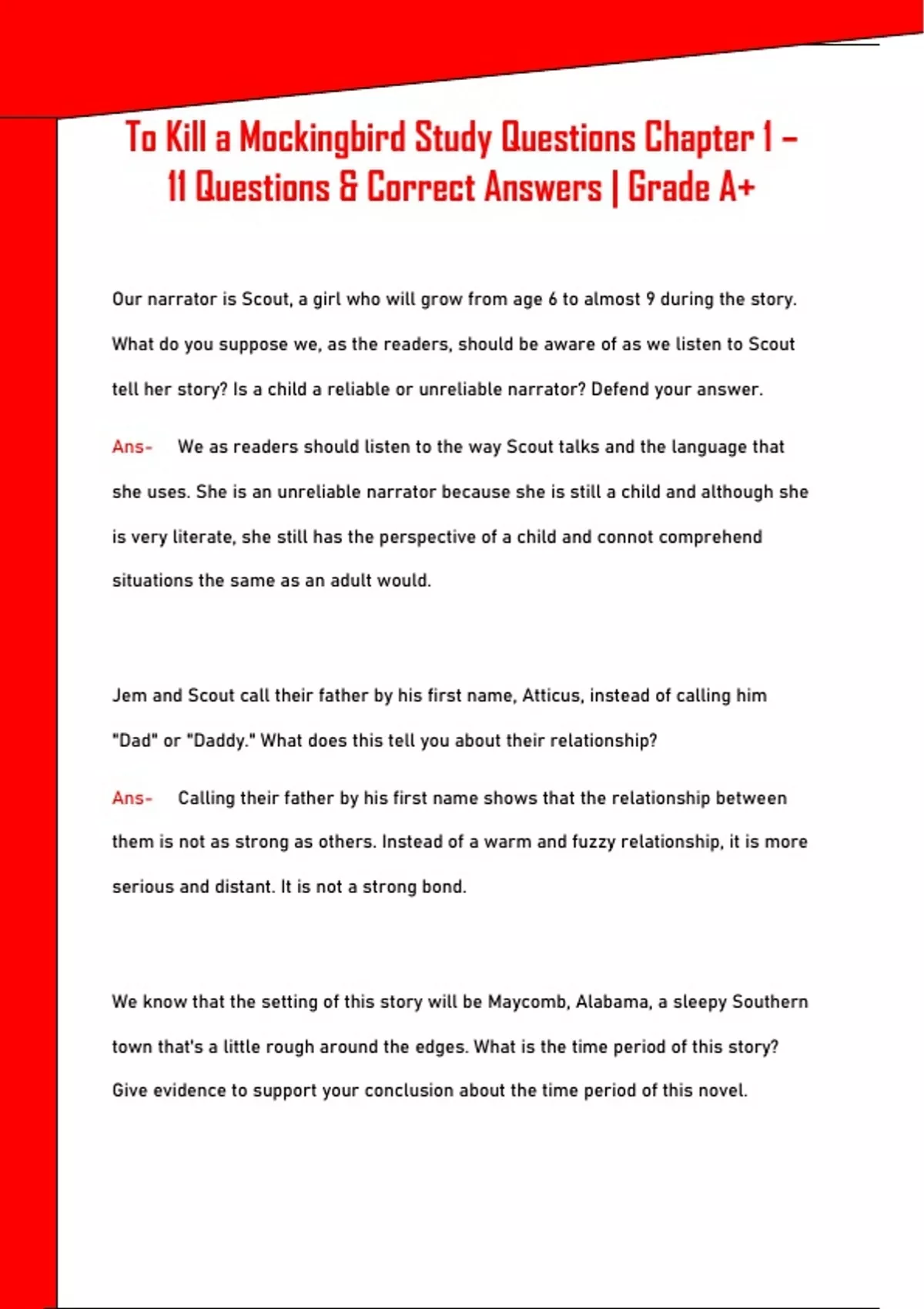 To Kill a Mockingbird Study Questions Chapter 1 – 11 Questions & Correct Answers | Grade A+

Our narrator is Scout, a girl who will grow from age 6 to almost 9 during the story. What do you suppose we, as the readers, should be aware of as we listen to Scout tell her story? Is a child a reliable or unreliable narrator? Defend your answer.

Ans- We as readers should listen to the way Scout talks and the language that she uses. She is an unreliable narrator because she is still a child and although she is very literate, she still has the perspective of a child and connot comprehend situations the same as an adult would.

Jem and Scout call their father by his first name, Atticus, instead of calling him "Dad" or "Daddy." What does this tell you about their relationship?

Ans- Calling their father by his first name shows that the relationship between them is not as strong as others. Instead of a warm and fuzzy relationship, it is more serious and distant. It is not a strong bond.

We know that the setting of this story will be Maycomb, Alabama, a sleepy Southern town that's a little rough around the edges. What is the time period of this story? Give evidence to support your conclusion about the time period of this novel.